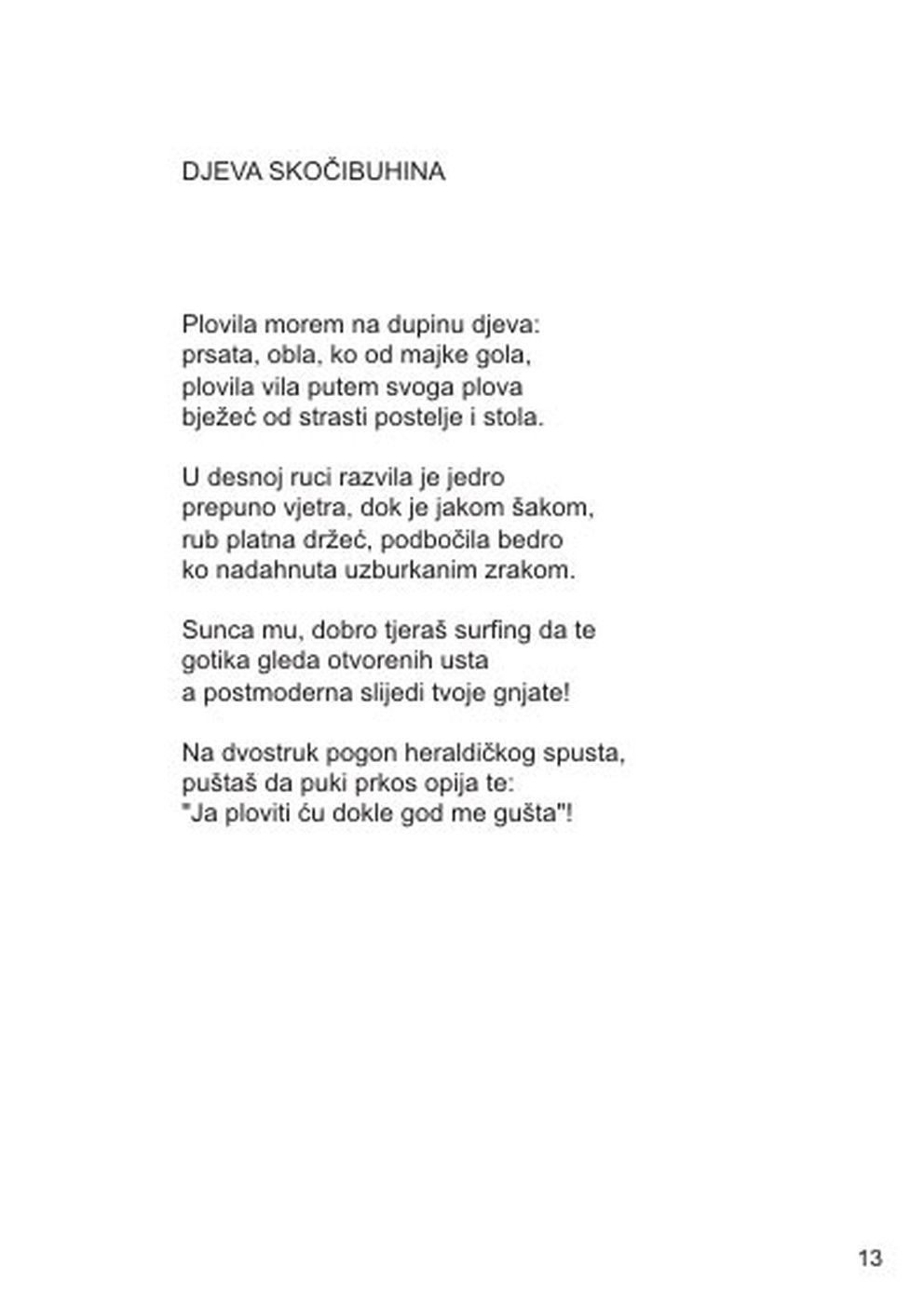 DJEVA SKOČIBUHINA

Plovila morem na dupinu djeva:
prsata, obla, ko od majke gola,
plovila vila putem svoga plova
bježeć od strasti postelje i stola.

U desnoj ruci razvila je jedro
prepuno vjetra, dok je jakom šakom,
rub platna držeć, podbočila bedro
ko nadahnuta uzburkanim zrakom.

Sunca mu, dobro tjeraš surfing da te
gotika gleda otvorenih usta
a postmoderna slijedi tvoje gnjate!

Na dvostruk pogon heraldičkog spusta,
puštaš da puki prkos opija te:
"Ja ploviti ću dokle god me gušta"!

13